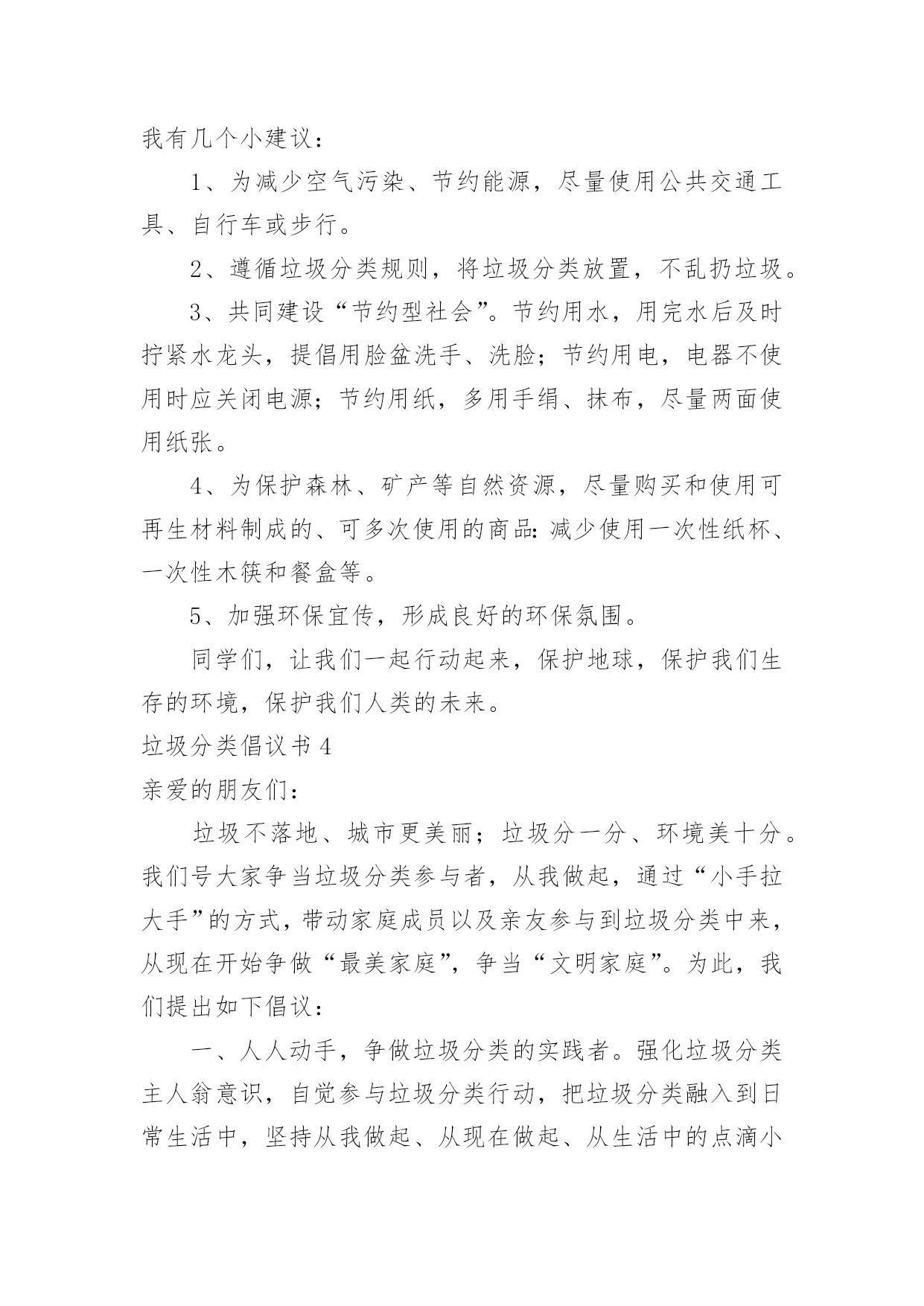 我有几个小建议：

1、为减少空气污染、节约能源，尽量使用公共交通工具、自行车或步行。

2、遵循垃圾分类规则，将垃圾分类放置，不乱扔垃圾。

3、共同建设“节约型社会”。节约用水，用完水后及时拧紧水龙头，提倡用脸盆洗手、洗脸；节约用电，电器不使用时应关闭电源；节约用纸，多用手绢、抹布，尽量两面使用纸张。

4、为保护森林、矿产等自然资源，尽量购买和使用可再生材料制成的、可多次使用的商品:减少使用一次性纸杯、一次性木筷和餐盒等。

5、加强环保宣传，形成良好的环保氛围。

同学们，让我们一起行动起来，保护地球，保护我们生存的环境，保护我们人类的未来。

垃圾分类倡议书 4

亲爱的朋友们：

垃圾不落地、城市更美丽；垃圾分一分、环境美十分。我们号大家争当垃圾分类参与者，从我做起，通过“小手拉大手”的方式，带动家庭成员以及亲友参与到垃圾分类中来，从现在开始争做“最美家庭”，争当“文明家庭”。为此，我们提出如下倡议：

一、人人动手，争做垃圾分类的实践者。强化垃圾分类主人翁意识，自觉参与垃圾分类行动，把垃圾分类融入到日常生活中，坚持从我做起、从现在做起、从生活中的点滴小